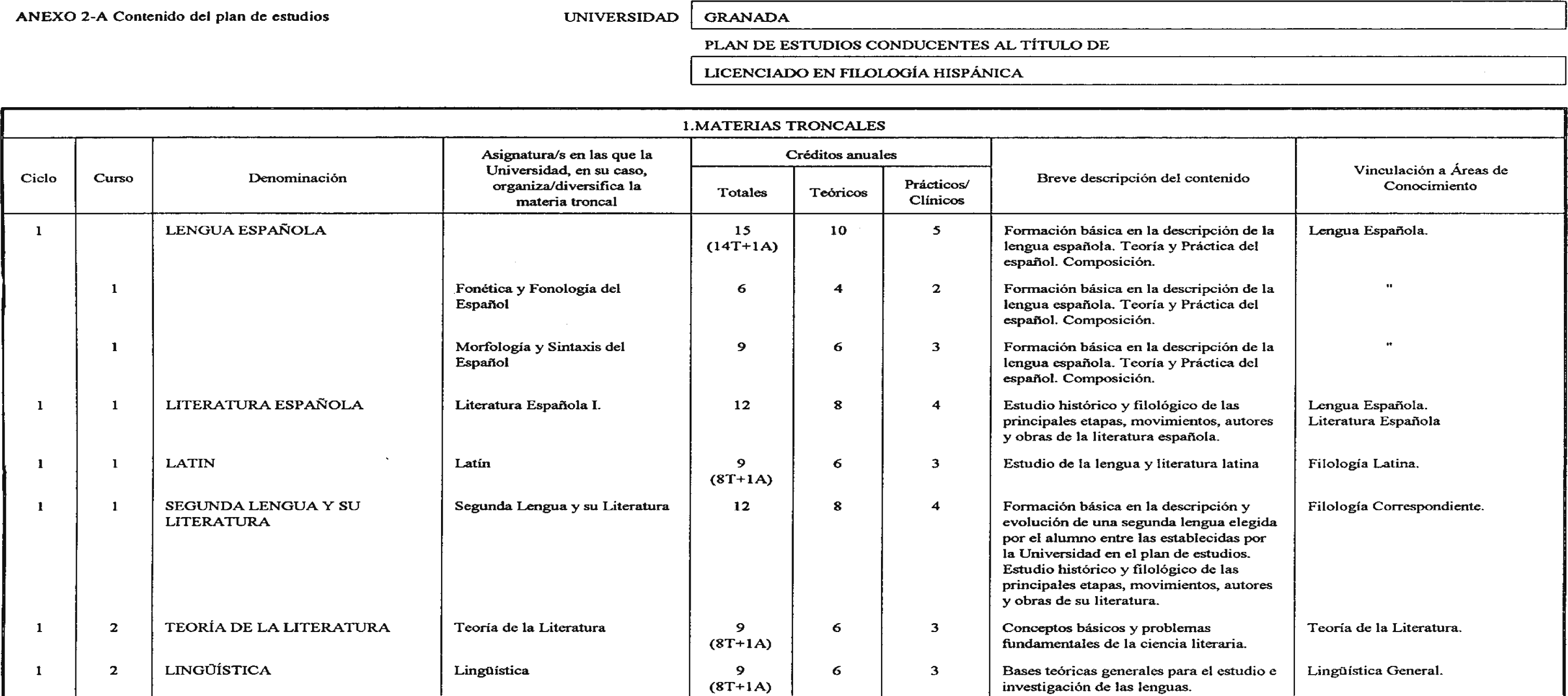 ANEXO 2-A Contenido del plan de estudios

UNIVERSIDAD GRANADA

PLAN DE ESTUDIOS CONDUCENTES AL TÍTULO DE

LICENCIADO EN FILOLOGÍA HISPÁNICA

1.MATERIAS TRONCALES

| Ciclo | Curso | Denominación | Asignatura/s en las que la Universidad, en su caso, organiza/diversifica la materia troncal | Créditos anuales Totales | Créditos anuales Teóricos | Créditos anuales Prácticos/ Clínicos | Breve descripción del contenido | Vinculación a Áreas de Conocimiento |
|---|---|---|---|---|---|---|---|---|
| 1 | | LENGUA ESPAÑOLA | | 15 (14T+1A) | 10 | 5 | Formación básica en la descripción de la lengua española. Teoría y Práctica del español. Composición. | Lengua Española. |
| | 1 | | Fonética y Fonología del Español | 6 | 4 | 2 | Formación básica en la descripción de la lengua española. Teoría y Práctica del español. Composición. | " |
| | 1 | | Morfología y Sintaxis del Español | 9 | 6 | 3 | Formación básica en la descripción de la lengua española. Teoría y Práctica del español. Composición. | " |
| 1 | 1 | LITERATURA ESPAÑOLA | Literatura Española I. | 12 | 8 | 4 | Estudio histórico y filológico de las principales etapas, movimientos, autores y obras de la literatura española. | Lengua Española. Literatura Española |
| 1 | 1 | LATIN | Latín | 9 (8T+1A) | 6 | 3 | Estudio de la lengua y literatura latina | Filología Latina. |
| 1 | 1 | SEGUNDA LENGUA Y SU LITERATURA | Segunda Lengua y su Literatura | 12 | 8 | 4 | Formación básica en la descripción y evolución de una segunda lengua elegida por el alumno entre las establecidas por la Universidad en el plan de estudios. Estudio histórico y filológico de las principales etapas, movimientos, autores y obras de su literatura. | Filología Correspondiente. |
| 1 | 2 | TEORÍA DE LA LITERATURA | Teoría de la Literatura | 9 (8T+1A) | 6 | 3 | Conceptos básicos y problemas fundamentales de la ciencia literaria. | Teoría de la Literatura. |
| 1 | 2 | LINGÜÍSTICA | Lingüística | 9 (8T+1A) | 6 | 3 | Bases teóricas generales para el estudio e investigación de las lenguas. | Lingüística General. |